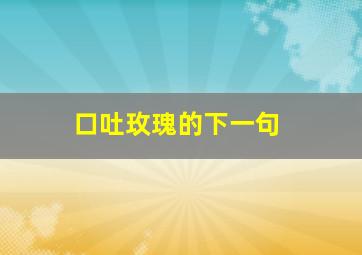 口吐玫瑰的下一句